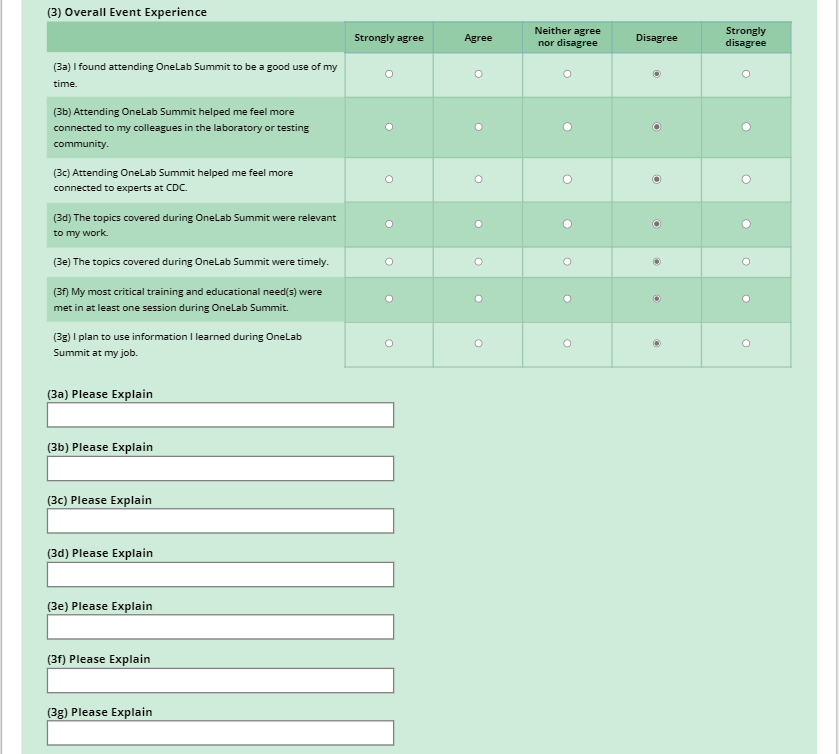 (3) Overall Event Experience

| | Strongly agree | Agree | Neither agree nor disagree | Disagree | Strongly disagree |
|---|---|---|---|---|---|
| (3a) I found attending OneLab Summit to be a good use of my time. | | | | | |
| (3b) Attending OneLab Summit helped me feel more connected to my colleagues in the laboratory or testing community. | | | | | |
| (3c) Attending OneLab Summit helped me feel more connected to experts at CDC. | | | | | |
| (3d) The topics covered during OneLab Summit were relevant to my work. | | | | | |
| (3e) The topics covered during OneLab Summit were timely. | | | | | |
| (3f) My most critical training and educational need(s) were met in at least one session during OneLab Summit. | | | | | |
| (3g) I plan to use information I learned during OneLab Summit at my job. | | | | | |

(3a) Please Explain

(3b) Please Explain

(3c) Please Explain

(3d) Please Explain

(3e) Please Explain

(3f) Please Explain

(3g) Please Explain